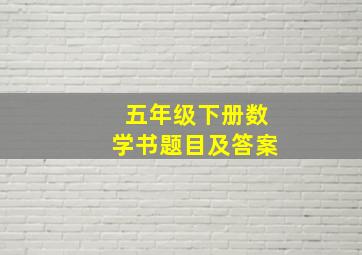 五年级下册数学书题目及答案